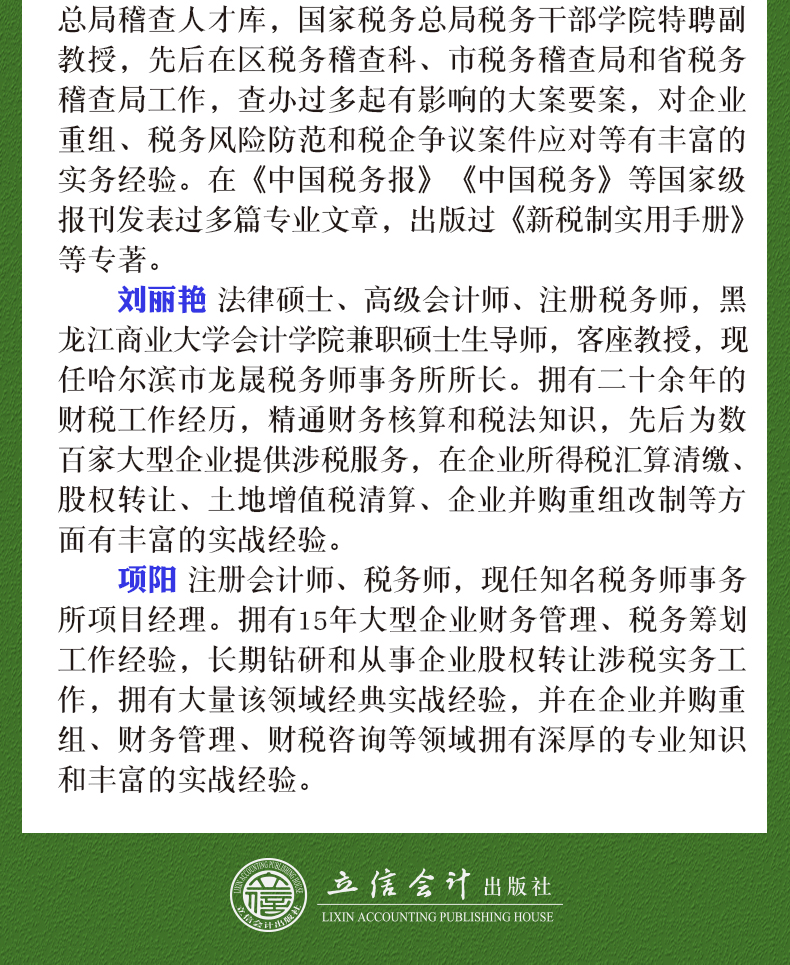 总局稽查人才库，国家税务总局税务干部学院特聘副教授，先后在区税务稽查科、市税务稽查局和省税务稽查局工作，查办过多起有影响的大案要案，对企业重组、税务风险防范和税企争议案件应对等有丰富的实务经验。在《中国税务报》《中国税务》等国家级报刊发表过多篇专业文章，出版过《新税制实用手册》等专著。

刘丽艳 法律硕士、高级会计师、注册税务师，黑龙江商业大学会计学院兼职硕士生导师，客座教授，现任哈尔滨市龙晟税务师事务所所长。拥有二十余年的财税工作经历，精通财务核算和税法知识，先后为数百家大型企业提供涉税服务，在企业所得税汇算清缴、股权转让、土地增值税清算、企业并购重组改制等方面有丰富的实战经验。

项阳 注册会计师、税务师，现任知名税务师事务所项目经理。拥有15年大型企业财务管理、税务筹划工作经验，长期钻研和从事企业股权转让涉税实务工作，拥有大量该领域经典实战经验，并在企业并购重组、财务管理、财税咨询等领域拥有深厚的专业知识和丰富的实战经验。

LIXIN ACCOUNTING PUBLISHING HOUSE 立信会计出版社
立信会计 出版社
LIXIN ACCOUNTING PUBLISHING HOUSE